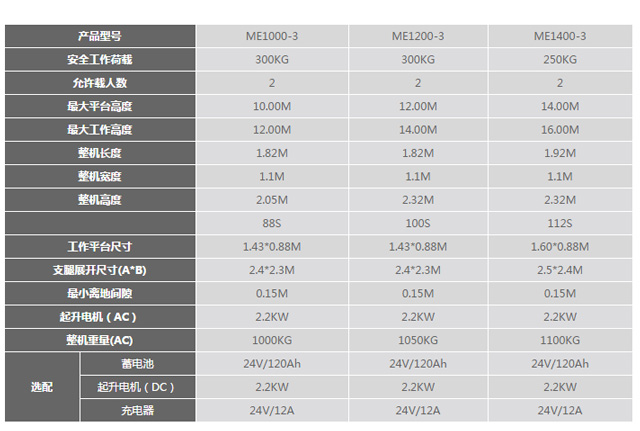 | 产品型号 | | ME1000-3 | ME1200-3 | ME1400-3 |
|---|---|---|---|---|
| 安全工作荷载 | | 300KG | 300KG | 250KG |
| 允许载人数 | | 2 | 2 | 2 |
| 最大平台高度 | | 10.00M | 12.00M | 14.00M |
| 最大工作高度 | | 12.00M | 14.00M | 16.00M |
| 整机长度 | | 1.82M | 1.82M | 1.92M |
| 整机宽度 | | 1.1M | 1.1M | 1.1M |
| 整机高度 | | 2.05M | 2.32M | 2.32M |
| | | 88S | 100S | 112S |
| 工作平台尺寸 | | 1.43*0.88M | 1.43*0.88M | 1.60*0.88M |
| 支腿展开尺寸(A*B) | | 2.4*2.3M | 2.4*2.3M | 2.5*2.4M |
| 最小离地间隙 | | 0.15M | 0.15M | 0.15M |
| 起升电机(AC) | | 2.2KW | 2.2KW | 2.2KW |
| 整机重量(AC) | | 1000KG | 1050KG | 1100KG |
| 选配 | 蓄电池 | 24V/120Ah | 24V/120Ah | 24V/120Ah |
| | 起升电机(DC) | 2.2KW | 2.2KW | 2.2KW |
| | 充电器 | 24V/12A | 24V/12A | 24V/12A |